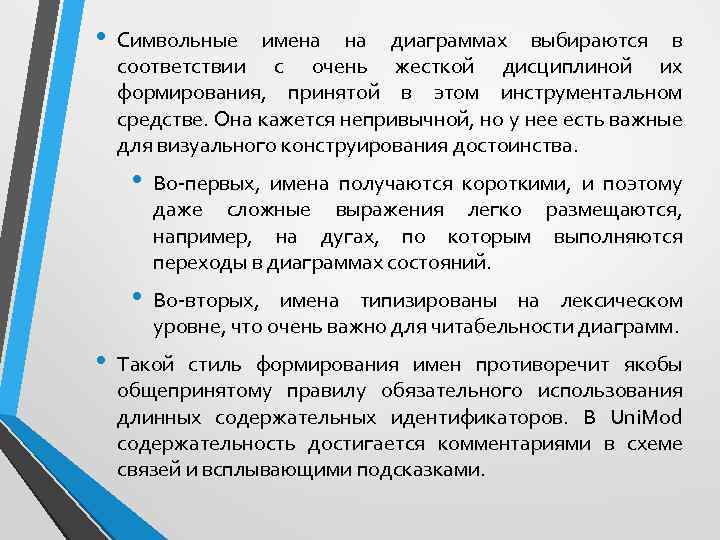 • Символьные имена на диаграммах выбираются в соответствии с очень жесткой дисциплиной их формирования, принятой в этом инструментальном средстве. Она кажется непривычной, но у нее есть важные для визуального конструирования достоинства.

• Во-первых, имена получаются короткими, и поэтому даже сложные выражения легко размещаются, например, на дугах, по которым выполняются переходы в диаграммах состояний.

• Во-вторых, имена типизированы на лексическом уровне, что очень важно для читабельности диаграмм.

• Такой стиль формирования имен противоречит якобы общепринятому правилу обязательного использования длинных содержательных идентификаторов. В UniMod содержательность достигается комментариями в схеме связей и всплывающими подсказками.